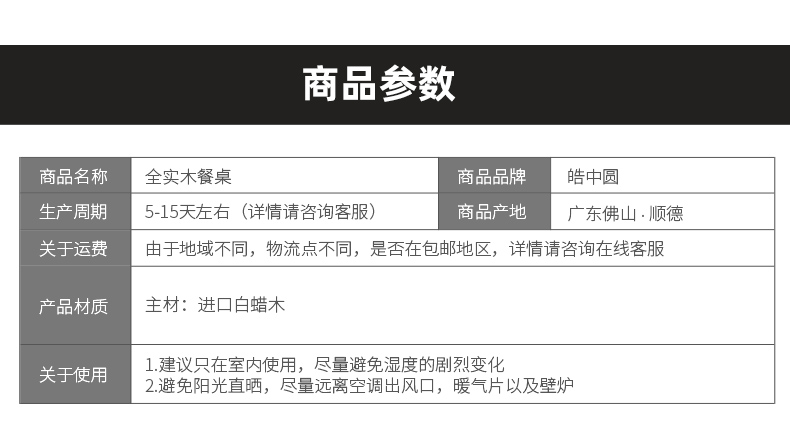 商品参数

| 商品名称 | 全实木餐桌 | 商品品牌 | 皓中圆 |
|---|---|---|---|
| 生产周期 | 5-15天左右（详情请咨询客服） | 商品产地 | 广东佛山·顺德 |
| 关于运费 | 由于地域不同，物流点不同，是否在包邮地区，详情请咨询在线客服 | | |
| 产品材质 | 主材：进口白蜡木 | | |
| 关于使用 | 1.建议只在室内使用，尽量避免湿度的剧烈变化 2.避免阳光直晒，尽量远离空调出风口，暖气片以及壁炉 | | |